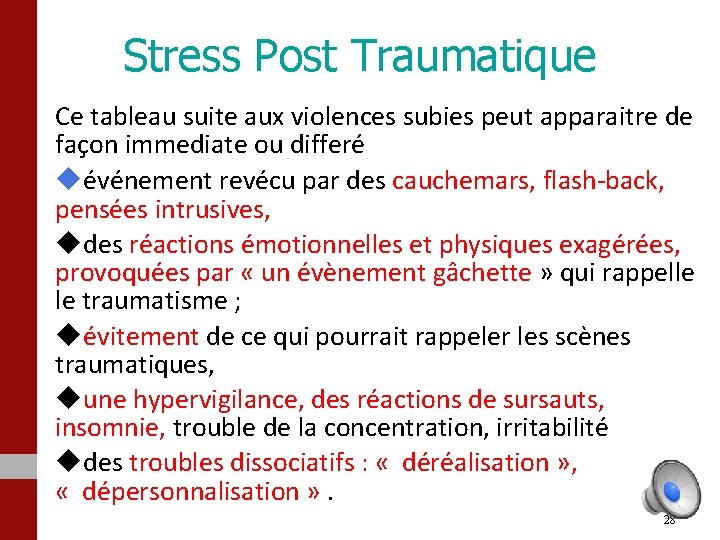 Stress Post Traumatique

Ce tableau suite aux violences subies peut apparaitre de façon immediate ou differé

◆événement revécu par des cauchemars, flash-back, pensées intrusives,

◆des réactions émotionnelles et physiques exagérées, provoquées par « un évènement gâchette » qui rappelle le traumatisme ;

◆évitement de ce qui pourrait rappeler les scènes traumatiques,

◆une hypervigilance, des réactions de sursauts, insomnie, trouble de la concentration, irritabilité

◆des troubles dissociatifs : « déréalisation », « dépersonnalisation » .

28